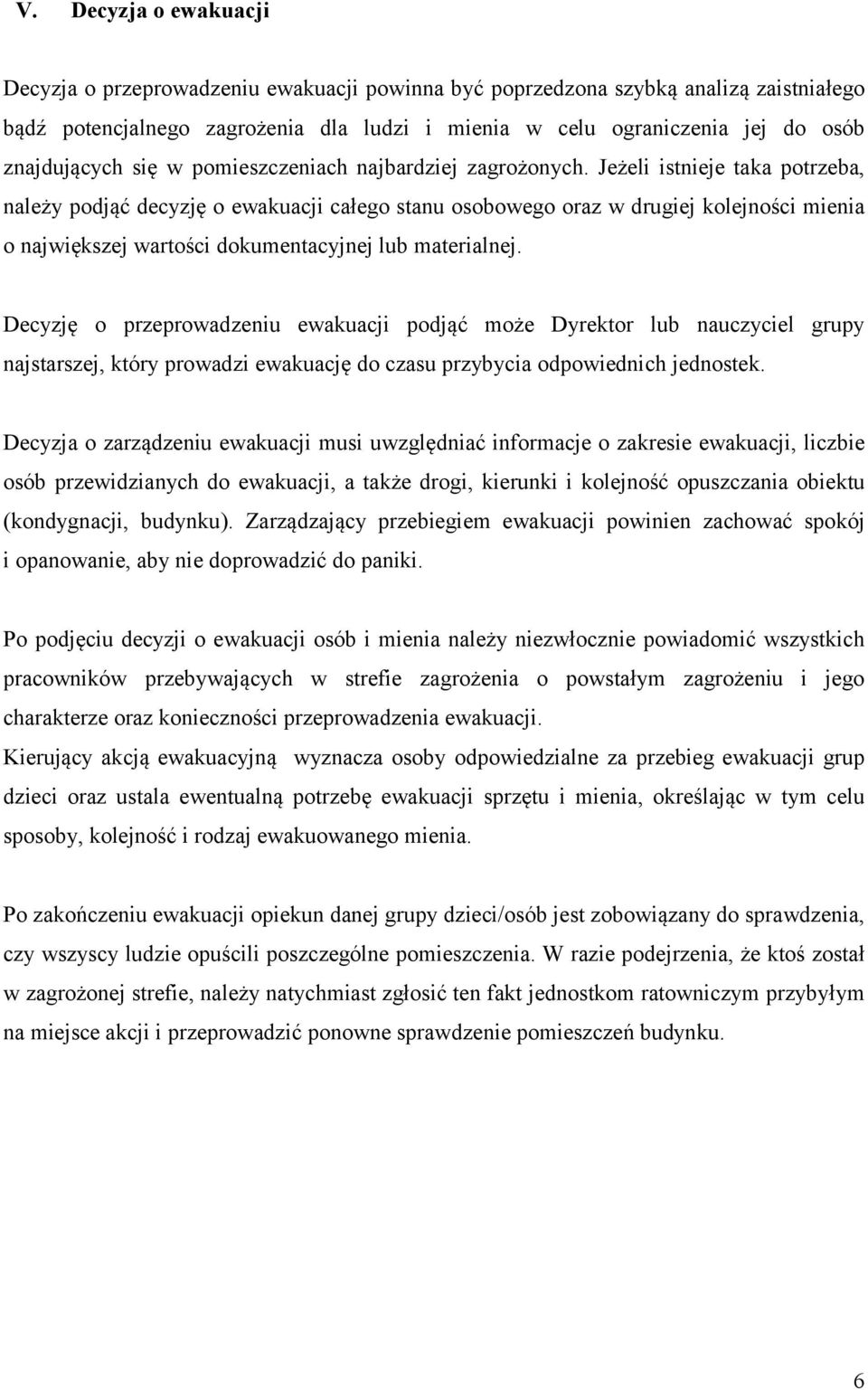 V. Decyzja o ewakuacji

Decyzja o przeprowadzeniu ewakuacji powinna być poprzedzona szybką analizą zaistniałego bądź potencjalnego zagrożenia dla ludzi i mienia w celu ograniczenia jej do osób znajdujących się w pomieszczeniach najbardziej zagrożonych. Jeżeli istnieje taka potrzeba, należy podjąć decyzję o ewakuacji całego stanu osobowego oraz w drugiej kolejności mienia o największej wartości dokumentacyjnej lub materialnej.

Decyzję o przeprowadzeniu ewakuacji podjąć może Dyrektor lub nauczyciel grupy najstarszej, który prowadzi ewakuację do czasu przybycia odpowiednich jednostek.

Decyzja o zarządzeniu ewakuacji musi uwzględniać informacje o zakresie ewakuacji, liczbie osób przewidzianych do ewakuacji, a także drogi, kierunki i kolejność opuszczania obiektu (kondygnacji, budynku). Zarządzający przebiegiem ewakuacji powinien zachować spokój i opanowanie, aby nie doprowadzić do paniki.

Po podjęciu decyzji o ewakuacji osób i mienia należy niezwłocznie powiadomić wszystkich pracowników przebywających w strefie zagrożenia o powstałym zagrożeniu i jego charakterze oraz konieczności przeprowadzenia ewakuacji.
Kierujący akcją ewakuacyjną wyznacza osoby odpowiedzialne za przebieg ewakuacji grup dzieci oraz ustala ewentualną potrzebę ewakuacji sprzętu i mienia, określając w tym celu sposoby, kolejność i rodzaj ewakuowanego mienia.

Po zakończeniu ewakuacji opiekun danej grupy dzieci/osób jest zobowiązany do sprawdzenia, czy wszyscy ludzie opuścili poszczególne pomieszczenia. W razie podejrzenia, że ktoś został w zagrożonej strefie, należy natychmiast zgłosić ten fakt jednostkom ratowniczym przybyłym na miejsce akcji i przeprowadzić ponowne sprawdzenie pomieszczeń budynku.

6